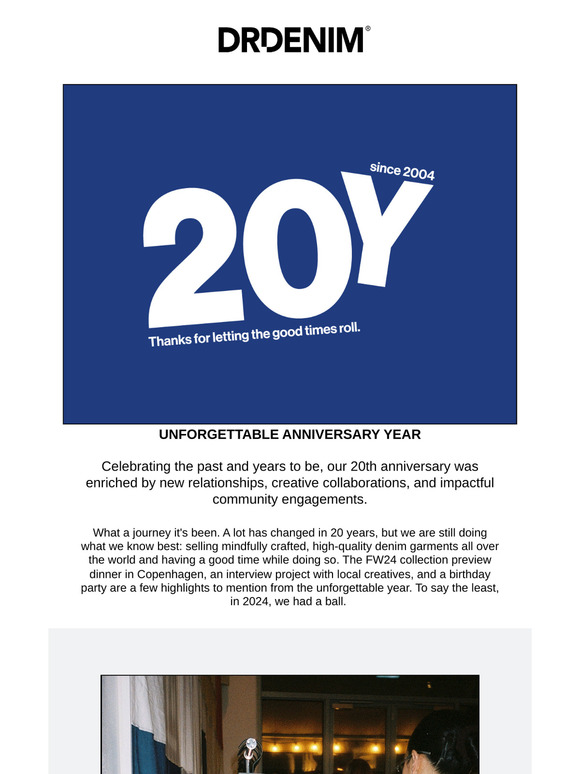 DRDENIM®

since 2004

20Y

Thanks for letting the good times roll.

UNFORGETTABLE ANNIVERSARY YEAR

Celebrating the past and years to be, our 20th anniversary was enriched by new relationships, creative collaborations, and impactful community engagements.

What a journey it's been. A lot has changed in 20 years, but we are still doing what we know best: selling mindfully crafted, high-quality denim garments all over the world and having a good time while doing so. The FW24 collection preview dinner in Copenhagen, an interview project with local creatives, and a birthday party are a few highlights to mention from the unforgettable year. To say the least, in 2024, we had a ball.